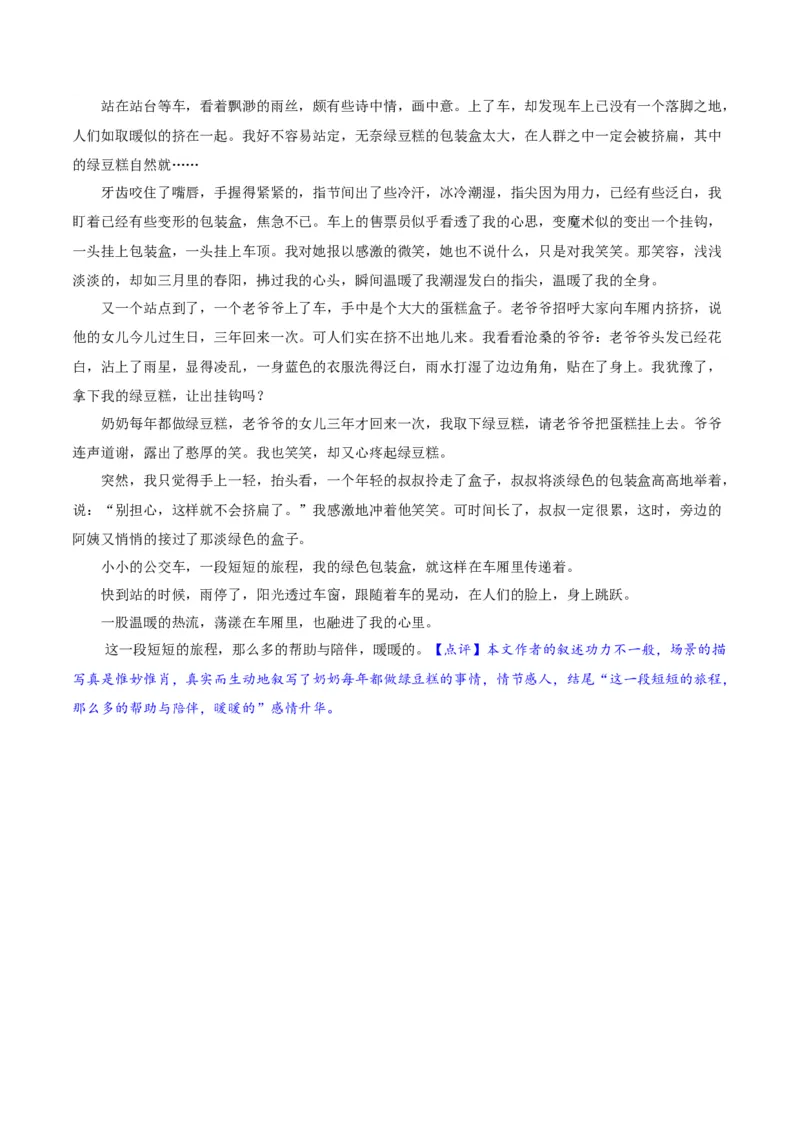 站在站台等车，看着飘渺的雨丝，颇有些诗中情，画中意。上了车，却发现车上已没有一个落脚之地，人们如取暖似的挤在一起。我好不容易站定，无奈绿豆糕的包装盒太大，在人群之中一定会被挤扁，其中的绿豆糕自然就……

牙齿咬住了嘴唇，手握得紧紧的，指节间出了些冷汗，冰冷潮湿，指尖因为用力，已经有些泛白，我盯着已经有些变形的包装盒，焦急不已。车上的售票员似乎看透了我的心思，变魔术似的变出一个挂钩，一头挂上包装盒，一头挂上车顶。我对她报以感激的微笑，她也不说什么，只是对我笑笑。那笑容，浅浅淡淡的，却如三月里的春阳，拂过我的心头，瞬间温暖了我潮湿发白的指尖，温暖了我的全身。

又一个站点到了，一个老爷爷上了车，手中是个大大的蛋糕盒子。老爷爷招呼大家向车厢内挤挤，说他的女儿今儿过生日，三年回来一次。可人们实在挤不出地儿来。我看看沧桑的爷爷：老爷爷头发已经花白，沾上了雨星，显得凌乱，一身蓝色的衣服洗得泛白，雨水打湿了边边角角，贴在了身上。我犹豫了，拿下我的绿豆糕，让出挂钩吗？

奶奶每年都做绿豆糕，老爷爷的女儿三年才回来一次，我取下绿豆糕，请老爷爷把蛋糕挂上去。爷爷连声道谢，露出了憨厚的笑。我也笑笑，却又心疼起绿豆糕。

突然，我只觉得手上一轻，抬头看，一个年轻的叔叔拎走了盒子，叔叔将淡绿色的包装盒高高地举着，说：“别担心，这样就不会挤扁了。”我感激地冲着他笑笑。可时间长了，叔叔一定很累，这时，旁边的阿姨又悄悄的接过了那淡绿色的盒子。

小小的公交车，一段短短的旅程，我的绿色包装盒，就这样在车厢里传递着。

快到站的时候，雨停了，阳光透过车窗，跟随着车的晃动，在人们的脸上，身上跳跃。

一股温暖的热流，荡漾在车厢里，也融进了我的心里。

这一段短短的旅程，那么多的帮助与陪伴，暖暖的。【点评】本文作者的叙述功力不一般，场景的描写真是惟妙惟肖，真实而生动地叙写了奶奶每年都做绿豆糕的事情，情节感人，结尾“这一段短短的旅程，那么多的帮助与陪伴，暖暖的”感情升华。